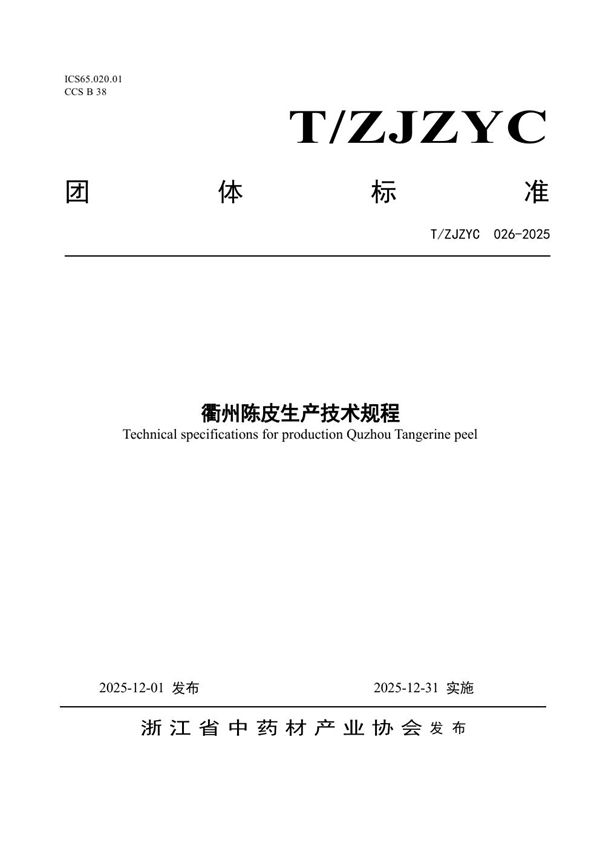 ICS65.020.01
CCS B 38

T/ZJZYC

团 体 标 准

T/ZJZYC 026-2025

衢州陈皮生产技术规程
Technical specifications for production Quzhou Tangerine peel

2025-12-01 发布

2025-12-31 实施

浙江省中药材产业协会 发布